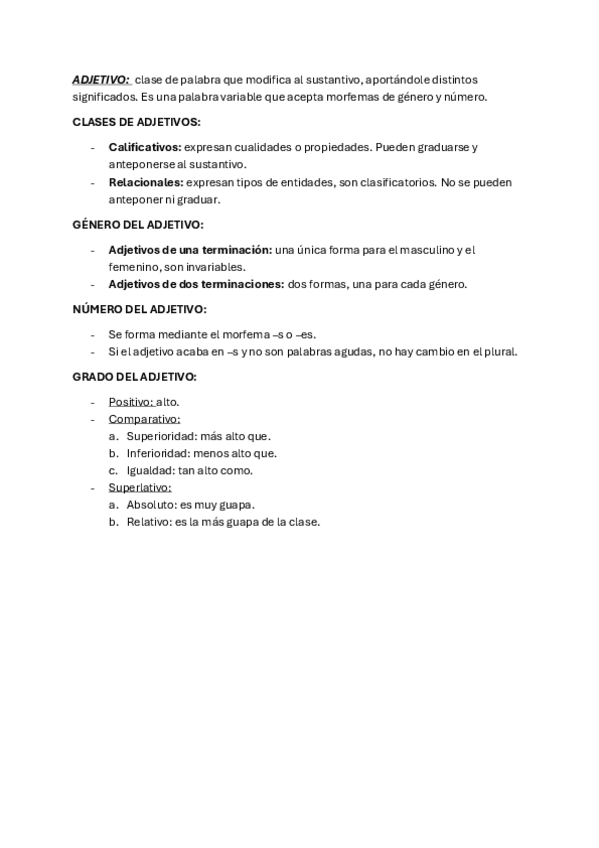 ADJETIVO: clase de palabra que modifica al sustantivo, aportándole distintos significados. Es una palabra variable que acepta morfemas de género y número.

CLASES DE ADJETIVOS:

- Calificativos: expresan cualidades o propiedades. Pueden graduarse y anteponerse al sustantivo.
- Relacionales: expresan tipos de entidades, son clasificatorios. No se pueden anteponer ni graduar.

GÉNERO DEL ADJETIVO:

- Adjetivos de una terminación: una única forma para el masculino y el femenino, son invariables.
- Adjetivos de dos terminaciones: dos formas, una para cada género.

NÚMERO DEL ADJETIVO:

- Se forma mediante el morfema –s o –es.
- Si el adjetivo acaba en –s y no son palabras agudas, no hay cambio en el plural.

GRADO DEL ADJETIVO:

- Positivo: alto.
- Comparativo:
 a. Superioridad: más alto que.
 b. Inferioridad: menos alto que.
 c. Igualdad: tan alto como.
- Superlativo:
 a. Absoluto: es muy guapa.
 b. Relativo: es la más guapa de la clase.